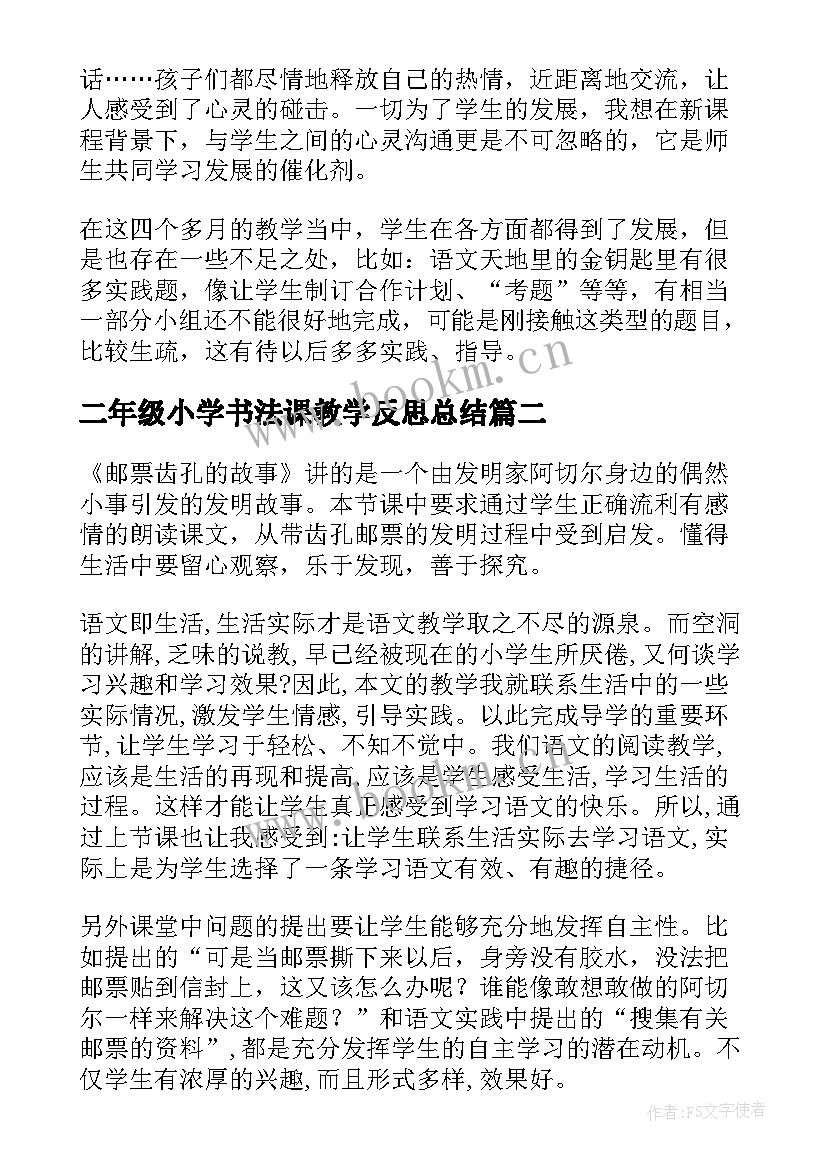 话……孩子们都尽情地释放自己的热情，近距离地交流，让人感受到了心灵的碰击。一切为了学生的发展，我想在新课程背景下，与学生之间的心灵沟通更是不可忽略的，它是师生共同学习发展的催化剂。

在这四个多月的教学当中，学生在各方面都得到了发展，但是也存在一些不足之处，比如：语文天地里的金钥匙里有很多实践题，像让学生制订合作计划、“考题”等等，有相当一部分小组还不能很好地完成，可能是刚接触这类型的题目，比较生疏，这有待以后多多实践、指导。

www.bookm.cn

二年级小学书法课教学反思总结篇二

《邮票齿孔的故事》讲的是一个由发明家阿切尔身边的偶然小事引发的发明故事。本节课中要求通过学生正确流利有感情的朗读课文，从带齿孔邮票的发明过程中受到启发。懂得生活中要留心观察，乐于发现，善于探究。

语文即生活,生活实际才是语文教学取之不尽的源泉。而空洞的讲解,乏味的说教,早已经被现在的小学生所厌倦,又何谈学习兴趣和学习效果?因此,本文的教学我就联系生活中的一些实际情况,激发学生情感,引导实践。以此完成导学的重要环节,让学生学习于轻松、不知不觉中。我们语文的阅读教学,应该是生活的再现和提高,应该是学生感受生活,学习生活的过程。这样才能让学生真正感受到学习语文的快乐。所以,通过上节课也让我感受到:让学生联系生活实际去学习语文,实际上是为学生选择了一条学习语文有效、有趣的捷径。

另外课堂中问题的提出要让学生能够充分地发挥自主性。比如提出的“可是当邮票撕下来以后，身旁没有胶水，没法把邮票贴到信封上，这又该怎么办呢？谁能像敢想敢做的阿切尔一样来解决这个难题？”和语文实践中提出的“搜集有关邮票的资料”,都是充分发挥学生的自主学习的潜在动机。不仅学生有浓厚的兴趣,而且形式多样,效果好。

作者:FS文字使者